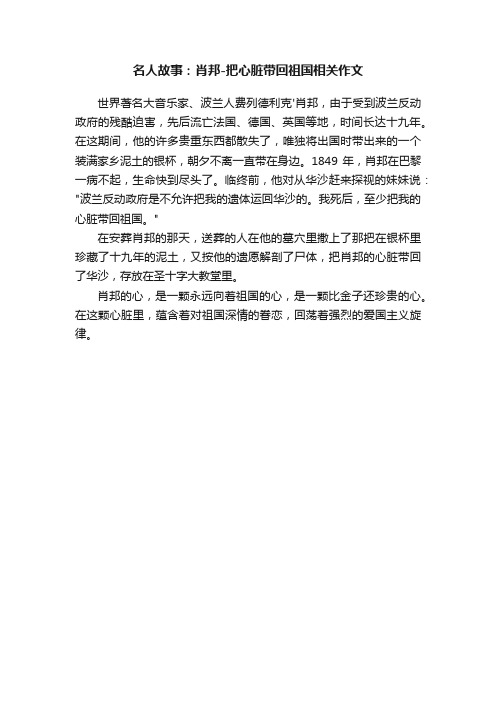 名人故事：肖邦-把心脏带回祖国相关作文

世界著名大音乐家、波兰人费列德利克'肖邦，由于受到波兰反动政府的残酷迫害，先后流亡法国、德国、英国等地，时间长达十九年。在这期间，他的许多贵重东西都散失了，唯独将出国时带出来的一个装满家乡泥土的银杯，朝夕不离一直带在身边。1849 年，肖邦在巴黎一病不起，生命快到尽头了。临终前，他对从华沙赶来探视的妹妹说："波兰反动政府是不允许把我的遗体运回华沙的。我死后，至少把我的心脏带回祖国。"

在安葬肖邦的那天，送葬的人在他的墓穴里撒上了那把在银杯里珍藏了十九年的泥土，又按他的遗愿解剖了尸体，把肖邦的心脏带回了华沙，存放在圣十字大教堂里。

肖邦的心，是一颗永远向着祖国的心，是一颗比金子还珍贵的心。在这颗心脏里，蕴含着对祖国深情的眷恋，回荡着强烈的爱国主义旋律。